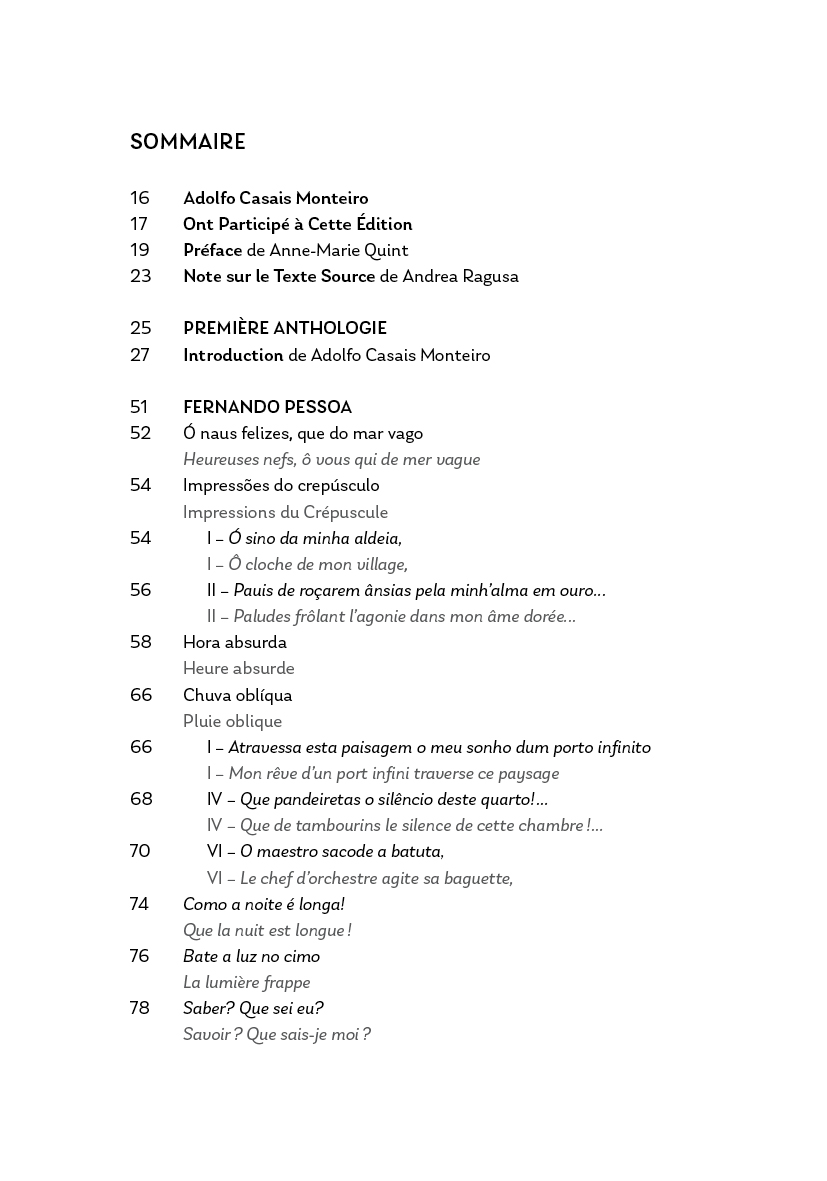 SOMMAIRE

16 Adolfo Casais Monteiro
17 Ont Participé à Cette Édition
19 Préface de Anne-Marie Quint
23 Note sur le Texte Source de Andrea Ragusa

25 PREMIÈRE ANTHOLOGIE
27 Introduction de Adolfo Casais Monteiro

51 FERNANDO PESSOA
52 Ó naus felizes, que do mar vago
Heureuses nefs, ô vous qui de mer vague
54 Impressões do crepúsculo
Impressions du Crépuscule
54 I – Ó sino da minha aldeia,
I – Ô cloche de mon village,
56 II – Pauis de roçarem ânsias pela minh'alma em ouro...
II – Paludes frôlant l'agonie dans mon âme dorée...
58 Hora absurda
Heure absurde
66 Chuva oblíqua
Pluie oblique
66 I – Atravessa esta paisagem o meu sonho dum porto infinito
I – Mon rêve d'un port infini traverse ce paysage
68 IV – Que pandeiretas o silêncio deste quarto!...
IV – Que de tambourins le silence de cette chambre !...
70 VI – O maestro sacode a batuta,
VI – Le chef d'orchestre agite sa baguette,
74 Como a noite é longa!
Que la nuit est longue !
76 Bate a luz no cimo
La lumière frappe
78 Saber? Que sei eu?
Savoir ? Que sais-je moi ?